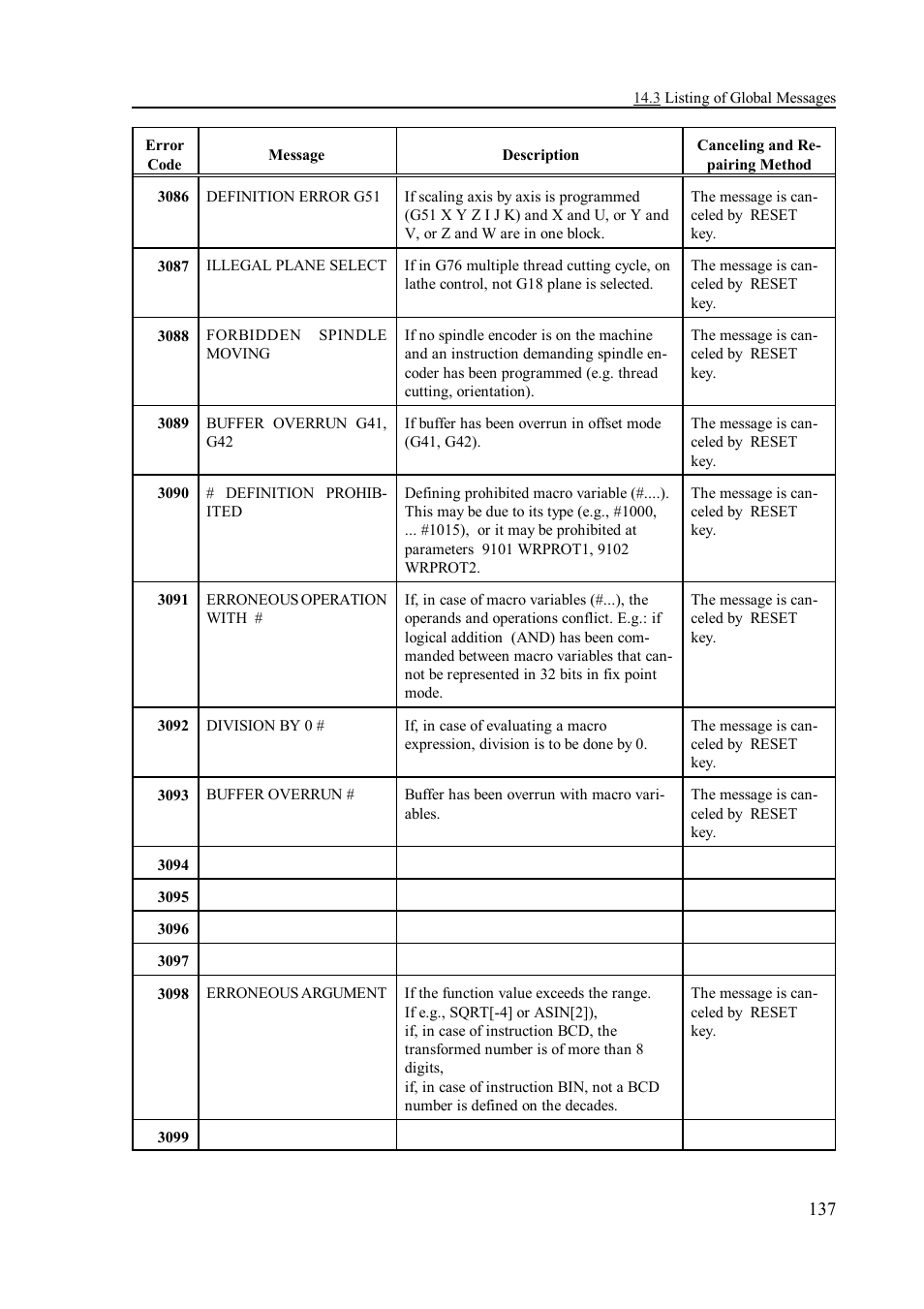 14.3 Listing of Global Messages

| Error Code | Message | Description | Canceling and Repairing Method |
|---|---|---|---|
| 3086 | DEFINITION ERROR G51 | If scaling axis by axis is programmed (G51 X Y Z I J K) and X and U, or Y and V, or Z and W are in one block. | The message is canceled by RESET key. |
| 3087 | ILLEGAL PLANE SELECT | If in G76 multiple thread cutting cycle, on lathe control, not G18 plane is selected. | The message is canceled by RESET key. |
| 3088 | FORBIDDEN SPINDLE MOVING | If no spindle encoder is on the machine and an instruction demanding spindle encoder has been programmed (e.g. thread cutting, orientation). | The message is canceled by RESET key. |
| 3089 | BUFFER OVERRUN G41, G42 | If buffer has been overrun in offset mode (G41, G42). | The message is canceled by RESET key. |
| 3090 | # DEFINITION PROHIBITED | Defining prohibited macro variable (#....). This may be due to its type (e.g., #1000, ... #1015), or it may be prohibited at parameters 9101 WRPROT1, 9102 WRPROT2. | The message is canceled by RESET key. |
| 3091 | ERRONEOUS OPERATION WITH # | If, in case of macro variables (#...), the operands and operations conflict. E.g.: if logical addition (AND) has been commanded between macro variables that cannot be represented in 32 bits in fix point mode. | The message is canceled by RESET key. |
| 3092 | DIVISION BY 0 # | If, in case of evaluating a macro expression, division is to be done by 0. | The message is canceled by RESET key. |
| 3093 | BUFFER OVERRUN # | Buffer has been overrun with macro variables. | The message is canceled by RESET key. |
| 3094 | | | |
| 3095 | | | |
| 3096 | | | |
| 3097 | | | |
| 3098 | ERRONEOUS ARGUMENT | If the function value exceeds the range. If e.g., SQRT[-4] or ASIN[2]), if, in case of instruction BCD, the transformed number is of more than 8 digits, if, in case of instruction BIN, not a BCD number is defined on the decades. | The message is canceled by RESET key. |
| 3099 | | | |

137